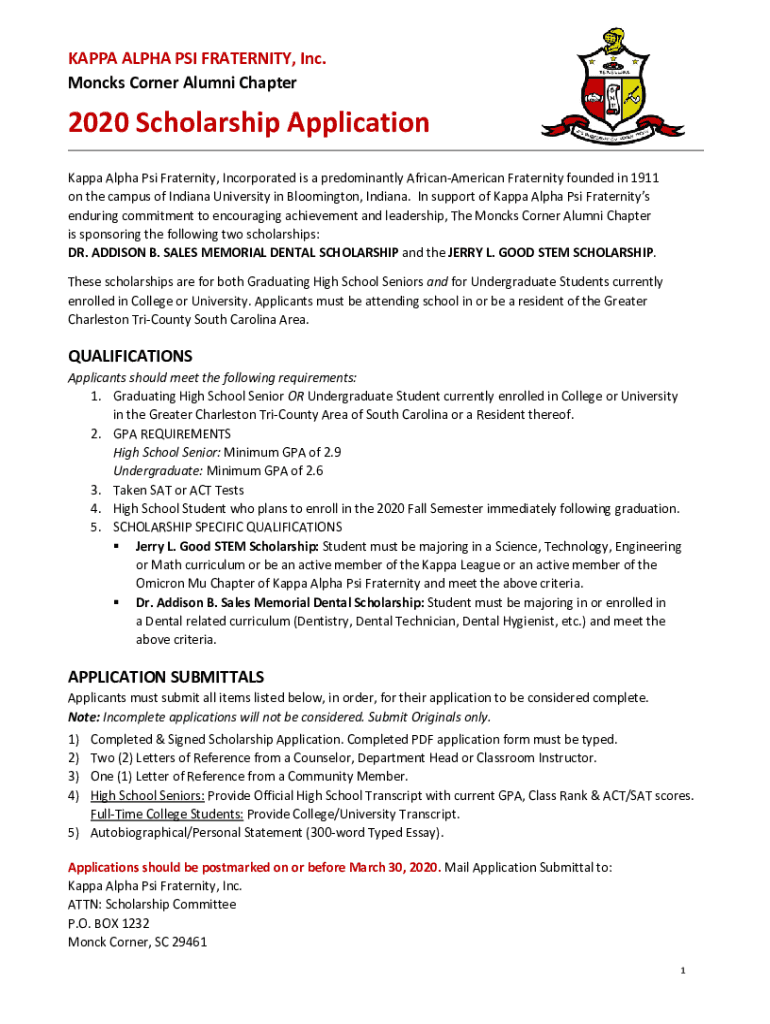 KAPPA ALPHA PSI FRATERNITY, Inc.
Moncks Corner Alumni Chapter

2020 Scholarship Application

Kappa Alpha Psi Fraternity, Incorporated is a predominantly African-American Fraternity founded in 1911 on the campus of Indiana University in Bloomington, Indiana. In support of Kappa Alpha Psi Fraternity's enduring commitment to encouraging achievement and leadership, The Moncks Corner Alumni Chapter is sponsoring the following two scholarships:
DR. ADDISON B. SALES MEMORIAL DENTAL SCHOLARSHIP and the JERRY L. GOOD STEM SCHOLARSHIP.

These scholarships are for both Graduating High School Seniors and for Undergraduate Students currently enrolled in College or University. Applicants must be attending school in or be a resident of the Greater Charleston Tri-County South Carolina Area.

QUALIFICATIONS
Applicants should meet the following requirements:
1. Graduating High School Senior OR Undergraduate Student currently enrolled in College or University in the Greater Charleston Tri-County Area of South Carolina or a Resident thereof.
2. GPA REQUIREMENTS
High School Senior: Minimum GPA of 2.9
Undergraduate: Minimum GPA of 2.6
3. Taken SAT or ACT Tests
4. High School Student who plans to enroll in the 2020 Fall Semester immediately following graduation.
5. SCHOLARSHIP SPECIFIC QUALIFICATIONS
▪ Jerry L. Good STEM Scholarship: Student must be majoring in a Science, Technology, Engineering or Math curriculum or be an active member of the Kappa League or an active member of the Omicron Mu Chapter of Kappa Alpha Psi Fraternity and meet the above criteria.
▪ Dr. Addison B. Sales Memorial Dental Scholarship: Student must be majoring in or enrolled in a Dental related curriculum (Dentistry, Dental Technician, Dental Hygienist, etc.) and meet the above criteria.

APPLICATION SUBMITTALS
Applicants must submit all items listed below, in order, for their application to be considered complete.
Note: Incomplete applications will not be considered. Submit Originals only.
1) Completed & Signed Scholarship Application. Completed PDF application form must be typed.
2) Two (2) Letters of Reference from a Counselor, Department Head or Classroom Instructor.
3) One (1) Letter of Reference from a Community Member.
4) High School Seniors: Provide Official High School Transcript with current GPA, Class Rank & ACT/SAT scores.
Full-Time College Students: Provide College/University Transcript.
5) Autobiographical/Personal Statement (300-word Typed Essay).

Applications should be postmarked on or before March 30, 2020. Mail Application Submittal to:
Kappa Alpha Psi Fraternity, Inc.
ATTN: Scholarship Committee
P.O. BOX 1232
Monck Corner, SC 29461

1